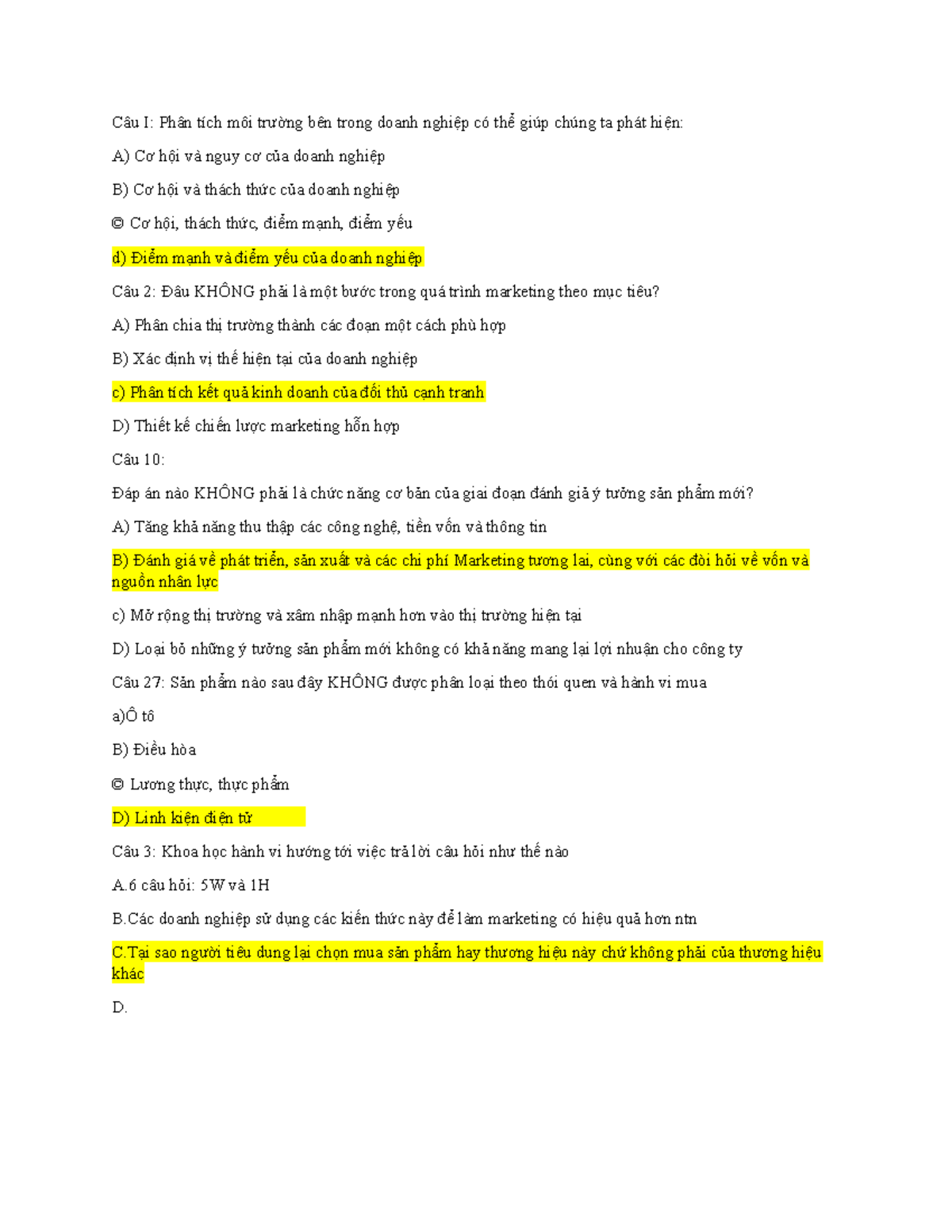 Câu I: Phân tích môi trường bên trong doanh nghiệp có thể giúp chúng ta phát hiện:

A) Cơ hội và nguy cơ của doanh nghiệp

B) Cơ hội và thách thức của doanh nghiệp

© Cơ hội, thách thức, điểm mạnh, điểm yếu

d) Điểm mạnh và điểm yếu của doanh nghiệp

Câu 2: Đâu KHÔNG phải là một bước trong quá trình marketing theo mục tiêu?

A) Phân chia thị trường thành các đoạn một cách phù hợp

B) Xác định vị thế hiện tại của doanh nghiệp

c) Phân tích kết quả kinh doanh của đối thủ cạnh tranh

D) Thiết kế chiến lược marketing hỗn hợp

Câu 10:

Đáp án nào KHÔNG phải là chức năng cơ bản của giai đoạn đánh giá ý tưởng sản phẩm mới?

A) Tăng khả năng thu thập các công nghệ, tiền vốn và thông tin

B) Đánh giá về phát triển, sản xuất và các chi phí Marketing tương lai, cùng với các đòi hỏi về vốn và nguồn nhân lực

c) Mở rộng thị trường và xâm nhập mạnh hơn vào thị trường hiện tại

D) Loại bỏ những ý tưởng sản phẩm mới không có khả năng mang lại lợi nhuận cho công ty

Câu 27: Sản phẩm nào sau đây KHÔNG được phân loại theo thói quen và hành vi mua

a)Ô tô

B) Điều hòa

© Lương thực, thực phẩm

D) Linh kiện điện tử

Câu 3: Khoa học hành vi hướng tới việc trả lời câu hỏi như thế nào

A.6 câu hỏi: 5W và 1H

B.Các doanh nghiệp sử dụng các kiến thức này để làm marketing có hiệu quả hơn ntn

C.Tại sao người tiêu dung lại chọn mua sản phẩm hay thương hiệu này chứ không phải của thương hiệu khác

D.